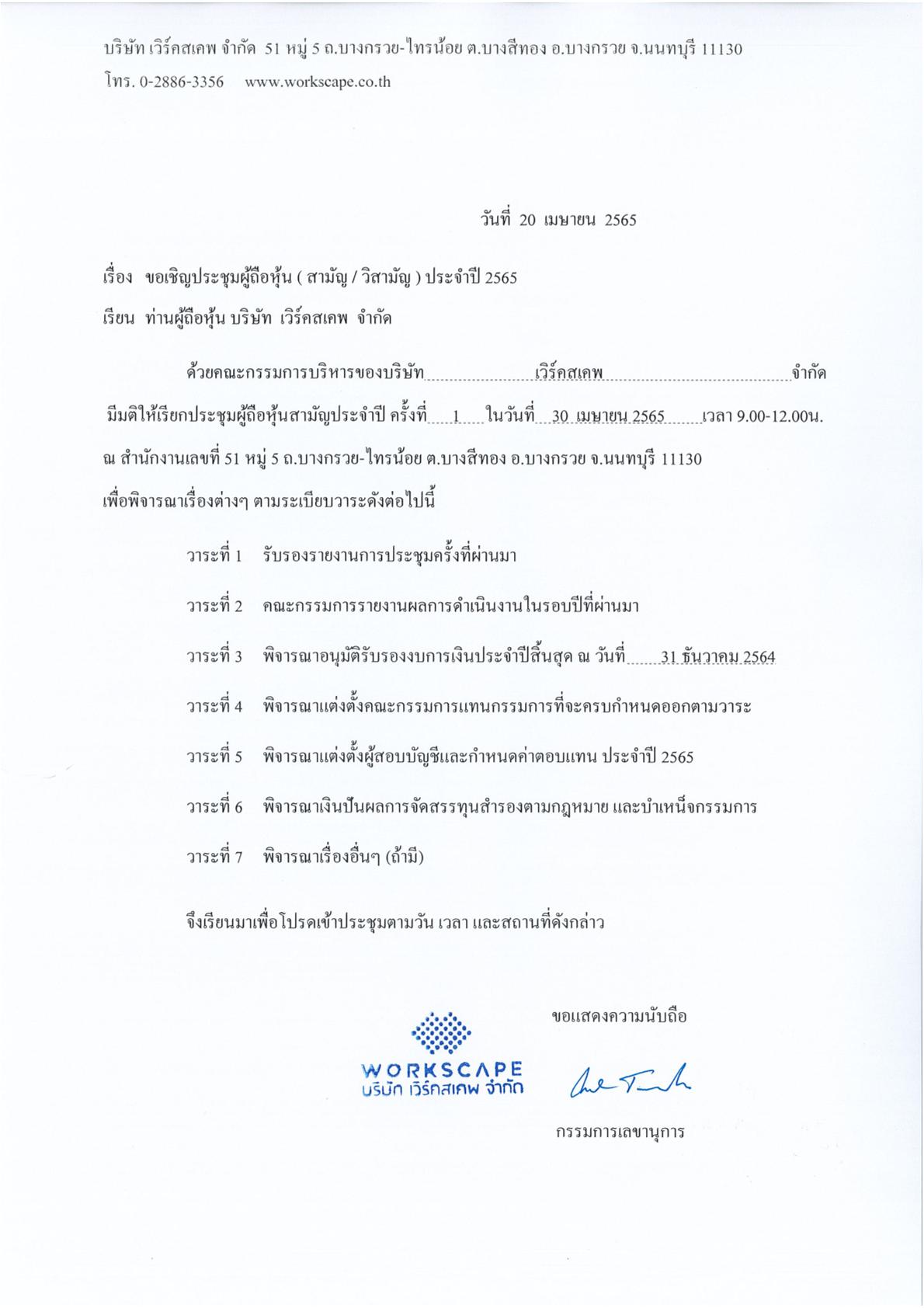 บริษัท เวิร์คสเคพ จำกัด 51 หมู่ 5 ถ.บางกรวย-ไทรน้อย ต.บางสีทอง อ.บางกรวย จ.นนทบุรี 11130
โทร. 0-2886-3356 www.workscape.co.th

วันที่ 20 เมษายน 2565

เรื่อง ขอเชิญประชุมผู้ถือหุ้น ( สามัญ / วิสามัญ ) ประจำปี 2565

เรียน ท่านผู้ถือหุ้น บริษัท เวิร์คสเคพ จำกัด

ด้วยคณะกรรมการบริหารของบริษัท เวิร์คสเคพ จำกัด มีมติให้เรียกประชุมผู้ถือหุ้นสามัญประจำปี ครั้งที่ 1 ในวันที่ 30 เมษายน 2565 เวลา 9.00-12.00น. ณ สำนักงานเลขที่ 51 หมู่ 5 ถ.บางกรวย-ไทรน้อย ต.บางสีทอง อ.บางกรวย จ.นนทบุรี 11130 เพื่อพิจารณาเรื่องต่างๆ ตามระเบียบวาระดังต่อไปนี้

วาระที่ 1 รับรองรายงานการประชุมครั้งที่ผ่านมา

วาระที่ 2 คณะกรรมการรายงานผลการดำเนินงานในรอบปีที่ผ่านมา

วาระที่ 3 พิจารณาอนุมัติรับรองงบการเงินประจำปีสิ้นสุด ณ วันที่ 31 ธันวาคม 2564

วาระที่ 4 พิจารณาแต่งตั้งคณะกรรมการแทนกรรมการที่จะครบกำหนดออกตามวาระ

วาระที่ 5 พิจารณาแต่งตั้งผู้สอบบัญชีและกำหนดค่าตอบแทน ประจำปี 2565

วาระที่ 6 พิจารณาเงินปันผลการจัดสรรทุนสำรองตามกฎหมาย และบำเหน็จกรรมการ

วาระที่ 7 พิจารณาเรื่องอื่นๆ (ถ้ามี)

จึงเรียนมาเพื่อโปรดเข้าประชุมตามวัน เวลา และสถานที่ดังกล่าว

ขอแสดงความนับถือ

WORKSCAPE
บริษัท เวิร์คสเคพ จำกัด

กรรมการเลขานุการ